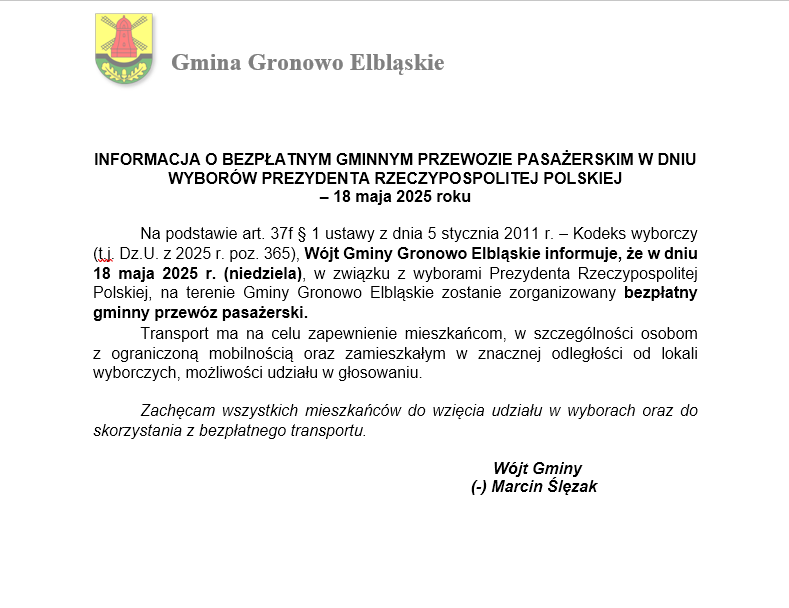 Gmina Gronowo Elbląskie

INFORMACJA O BEZPŁATNYM GMINNYM PRZEWOZIE PASAŻERSKIM W DNIU WYBORÓW PREZYDENTA RZECZYPOSPOLITEJ POLSKIEJ
– 18 maja 2025 roku

Na podstawie art. 37f § 1 ustawy z dnia 5 stycznia 2011 r. – Kodeks wyborczy (t.j. Dz.U. z 2025 r. poz. 365), Wójt Gminy Gronowo Elbląskie informuje, że w dniu 18 maja 2025 r. (niedziela), w związku z wyborami Prezydenta Rzeczypospolitej Polskiej, na terenie Gminy Gronowo Elbląskie zostanie zorganizowany bezpłatny gminny przewóz pasażerski.

Transport ma na celu zapewnienie mieszkańcom, w szczególności osobom z ograniczoną mobilnością oraz zamieszkałym w znacznej odległości od lokali wyborczych, możliwości udziału w głosowaniu.

Zachęcam wszystkich mieszkańców do wzięcia udziału w wyborach oraz do skorzystania z bezpłatnego transportu.

Wójt Gminy
(-) Marcin Ślęzak